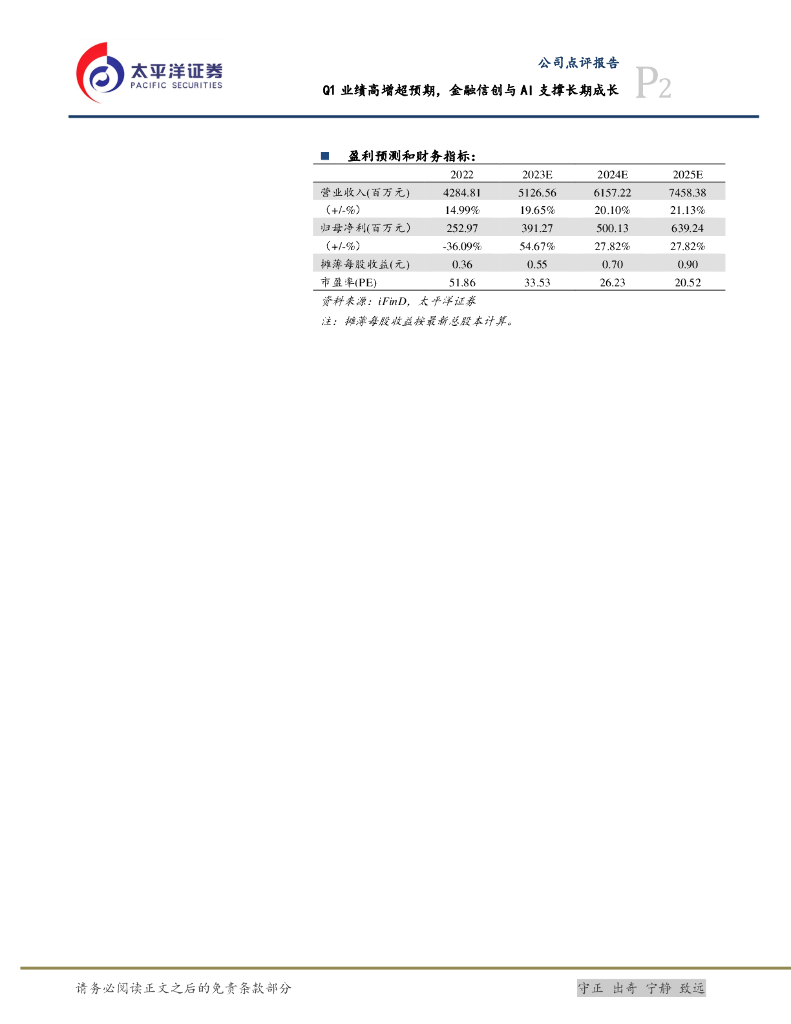 太平洋证券
PACIFIC SECURITIES

公司点评报告

Q1业绩高增超预期，金融信创与AI支撑长期成长

P2

■ 盈利预测和财务指标：

|  | 2022 | 2023E | 2024E | 2025E |
|---|---|---|---|---|
| 营业收入(百万元) | 4284.81 | 5126.56 | 6157.22 | 7458.38 |
| (+/-%) | 14.99% | 19.65% | 20.10% | 21.13% |
| 归母净利(百万元) | 252.97 | 391.27 | 500.13 | 639.24 |
| (+/-%) | -36.09% | 54.67% | 27.82% | 27.82% |
| 摊薄每股收益(元) | 0.36 | 0.55 | 0.70 | 0.90 |
| 市盈率(PE) | 51.86 | 33.53 | 26.23 | 20.52 |

资料来源：iFinD，太平洋证券

注：摊薄每股收益按最新总股本计算。

请务必阅读正文之后的免责条款部分

守正 出奇 宁静 致远